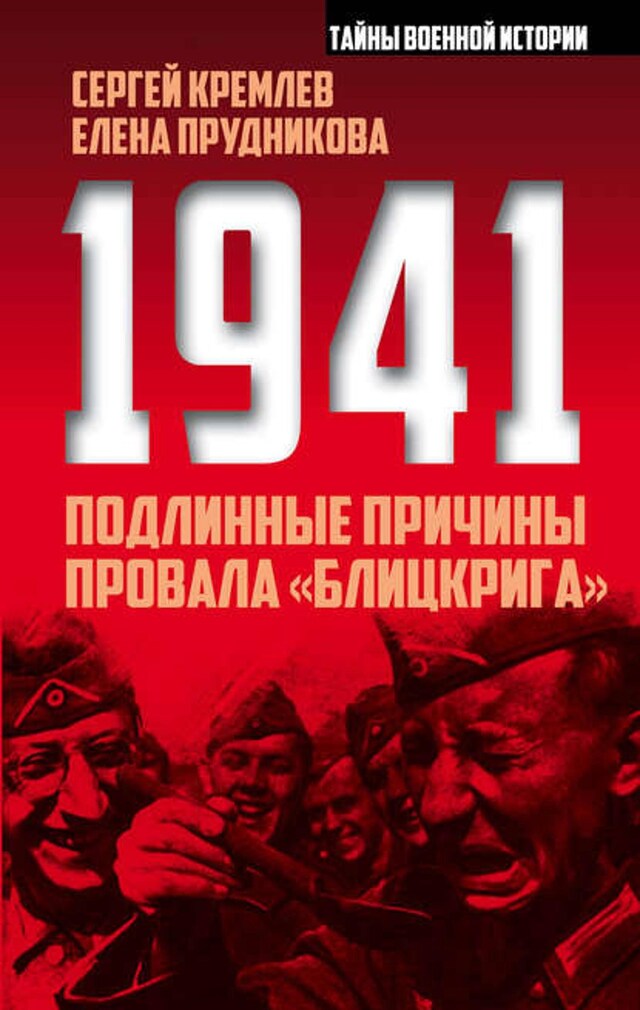 ТАЙНЫ ВОЕННОЙ ИСТОРИИ

СЕРГЕЙ КРЕМЛЕВ
ЕЛЕНА ПРУДНИКОВА

1941

ПОДЛИННЫЕ ПРИЧИНЫ
ПРОВАЛА «БЛИЦКРИГА»